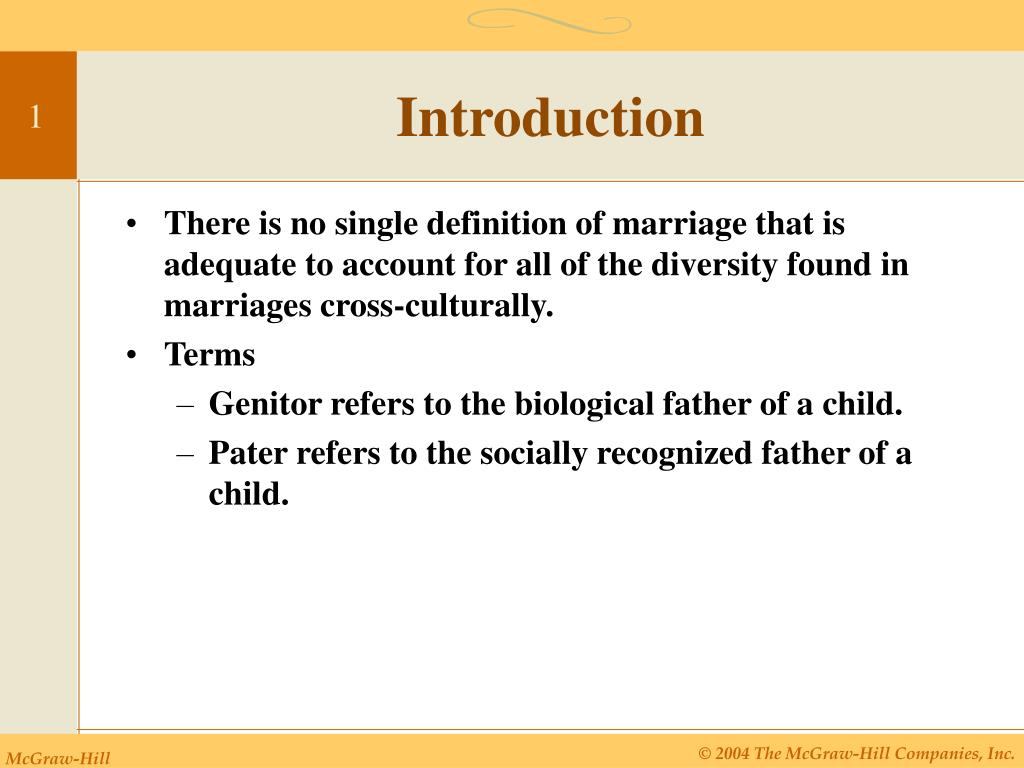 1

Introduction

• There is no single definition of marriage that is adequate to account for all of the diversity found in marriages cross-culturally.
• Terms
– Genitor refers to the biological father of a child.
– Pater refers to the socially recognized father of a child.

McGraw-Hill

© 2004 The McGraw-Hill Companies, Inc.